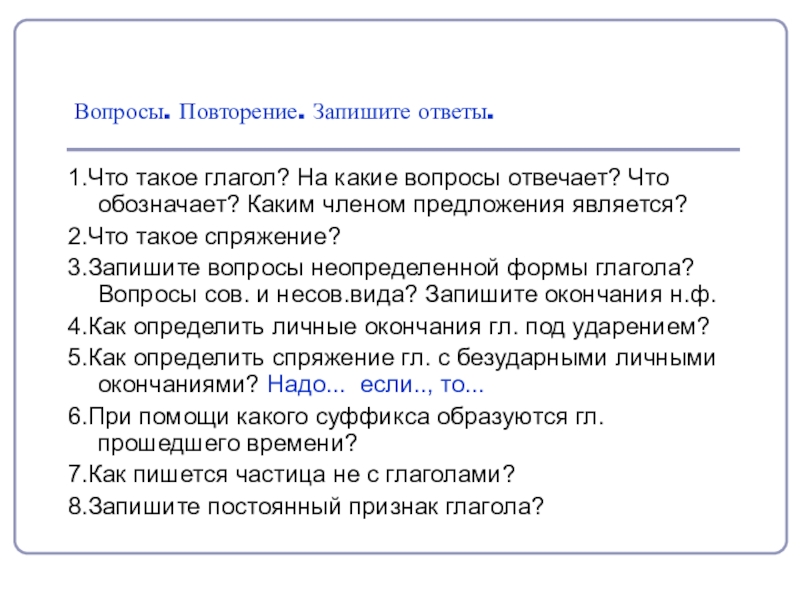 Вопросы. Повторение. Запишите ответы.

1.Что такое глагол? На какие вопросы отвечает? Что обозначает? Каким членом предложения является?

2.Что такое спряжение?

3.Запишите вопросы неопределенной формы глагола? Вопросы сов. и несов.вида? Запишите окончания н.ф.

4.Как определить личные окончания гл. под ударением?

5.Как определить спряжение гл. с безударными личными окончаниями? Надо... если.., то...

6.При помощи какого суффикса образуются гл. прошедшего времени?

7.Как пишется частица не с глаголами?

8.Запишите постоянный признак глагола?